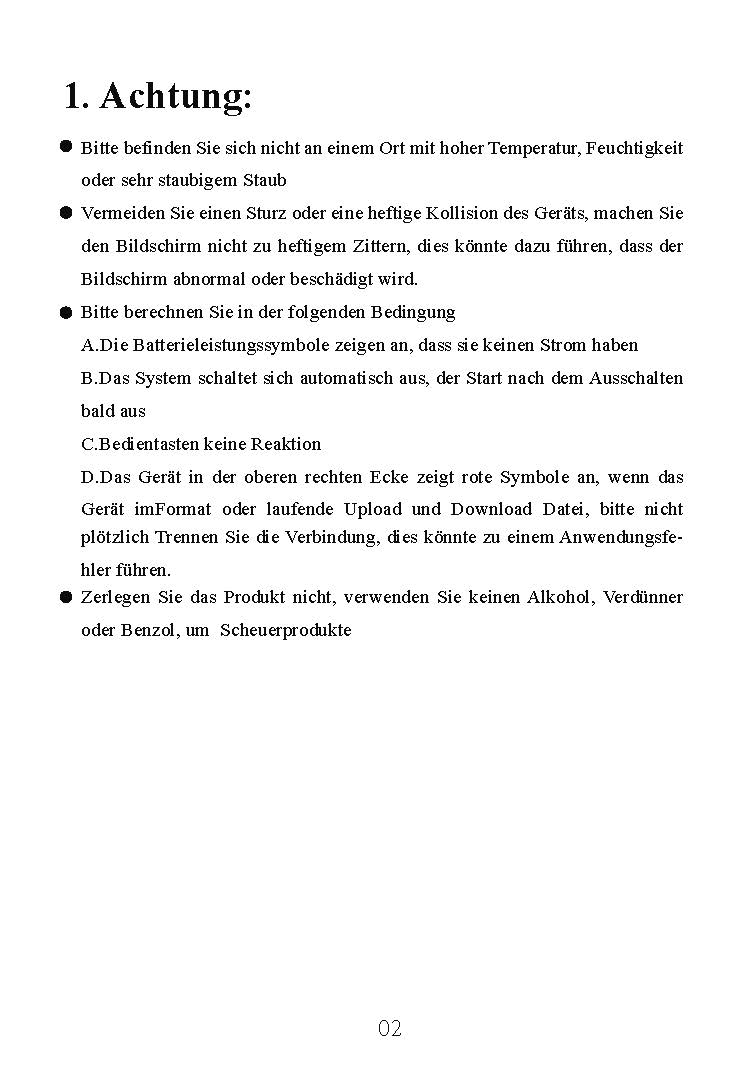 1. Achtung:

● Bitte befinden Sie sich nicht an einem Ort mit hoher Temperatur, Feuchtigkeit oder sehr staubigem Staub

● Vermeiden Sie einen Sturz oder eine heftige Kollision des Geräts, machen Sie den Bildschirm nicht zu heftigem Zittern, dies könnte dazu führen, dass der Bildschirm abnormal oder beschädigt wird.

● Bitte berechnen Sie in der folgenden Bedingung

A.Die Batterieleistungssymbole zeigen an, dass sie keinen Strom haben

B.Das System schaltet sich automatisch aus, der Start nach dem Ausschalten bald aus

C.Bedientasten keine Reaktion

D.Das Gerät in der oberen rechten Ecke zeigt rote Symbole an, wenn das Gerät imFormat oder laufende Upload und Download Datei, bitte nicht plötzlich Trennen Sie die Verbindung, dies könnte zu einem Anwendungsfehler führen.

● Zerlegen Sie das Produkt nicht, verwenden Sie keinen Alkohol, Verdünner oder Benzol, um Scheuerprodukte

02